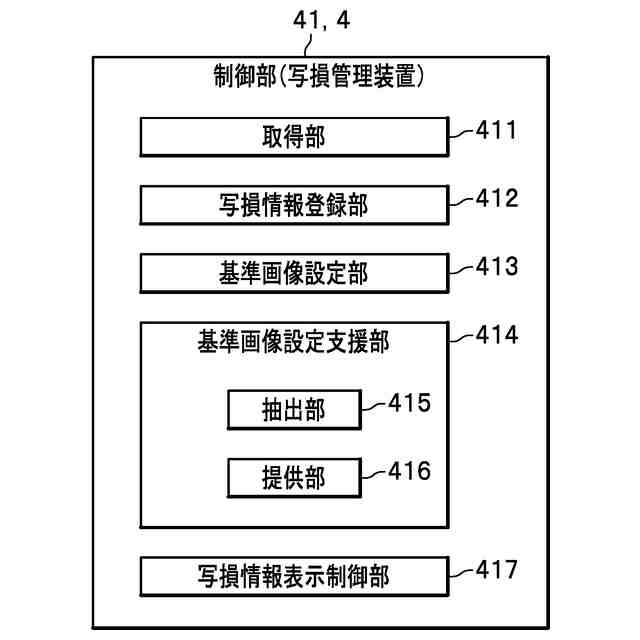 41, 4

制御部(写損管理装置)

取得部
411

写損情報登録部
412

基準画像設定部
413

基準画像設定支援部
414

抽出部
415

提供部
416

写損情報表示制御部
417